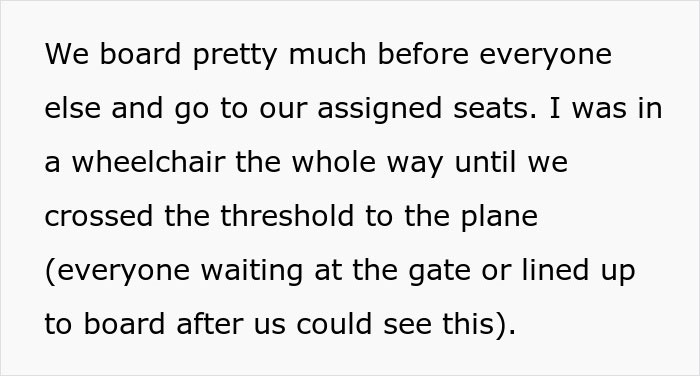 We board pretty much before everyone else and go to our assigned seats. I was in a wheelchair the whole way until we crossed the threshold to the plane (everyone waiting at the gate or lined up to board after us could see this).